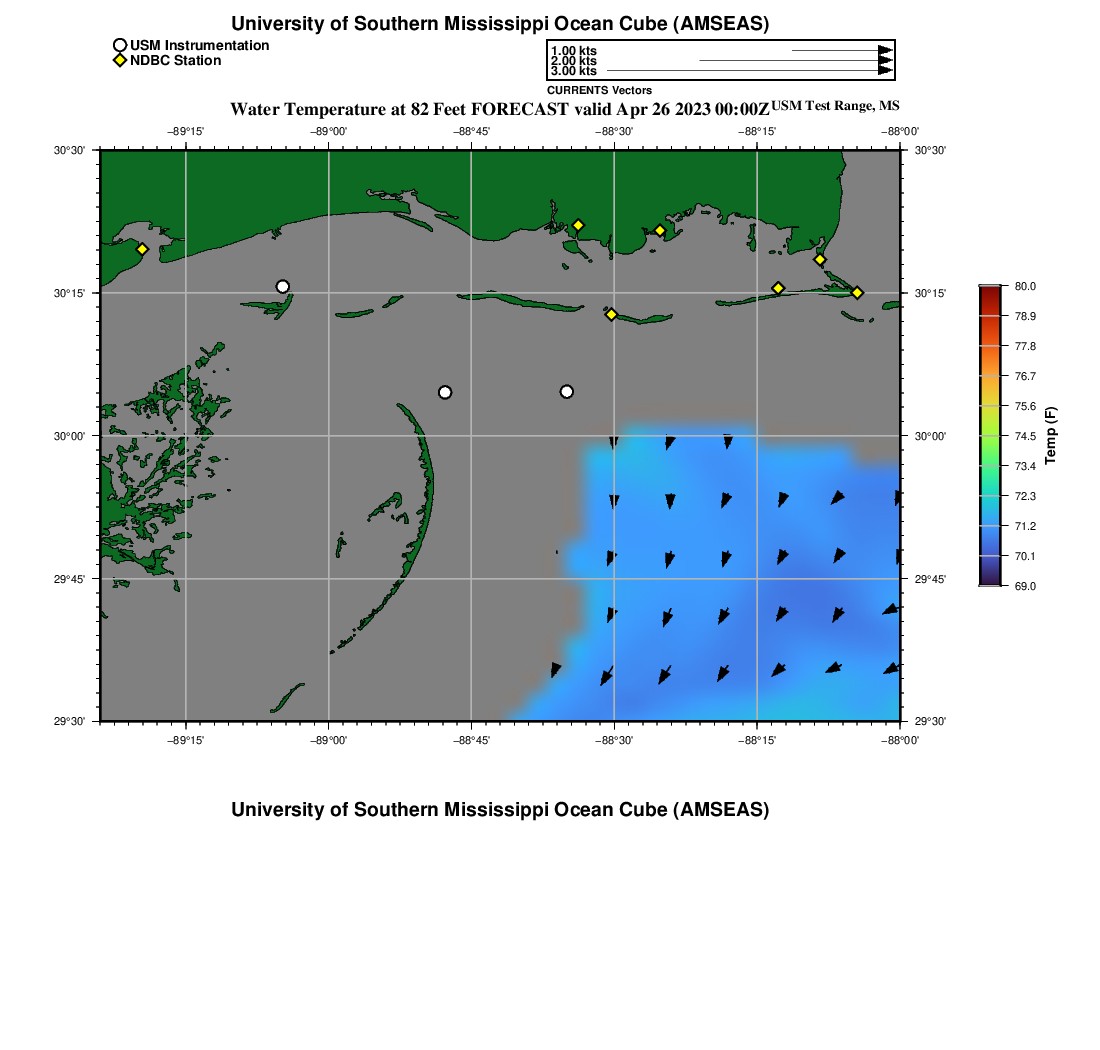 University of Southern Mississippi Ocean Cube (AMSEAS)

USM Instrumentation
NDBC Station

1.00 kts
2.00 kts
3.00 kts
CURRENTS Vectors

Water Temperature at 82 Feet FORECAST valid Apr 26 2023 00:00Z USM Test Range, MS

−89°15'
−89°00'
−88°45'
−88°30'
−88°15'
−88°00'

30°30'
30°15'
30°00'
29°45'
29°30'

30°30'
30°15'
30°00'
29°45'
29°30'

−89°15'
−89°00'
−88°45'
−88°30'
−88°15'
−88°00'

80.0
78.9
77.8
76.7
75.6
74.5
73.4
72.3
71.2
70.1
69.0
Temp (F)

University of Southern Mississippi Ocean Cube (AMSEAS)